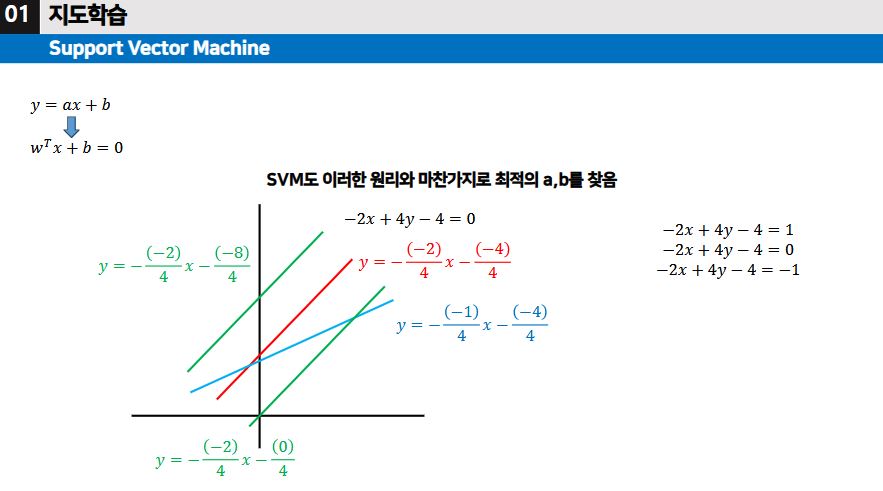 01 지도학습

Support Vector Machine

$y = ax + b$

$w^T x + b = 0$

SVM도 이러한 원리와 마찬가지로 최적의 a,b를 찾음

$-2x + 4y - 4 = 0$

$y = -\frac{(-2)}{4}x - \frac{(-8)}{4}$

$y = -\frac{(-2)}{4}x - \frac{(-4)}{4}$

$y = -\frac{(-1)}{4}x - \frac{(-4)}{4}$

$y = -\frac{(-2)}{4}x - \frac{(0)}{4}$

$-2x + 4y - 4 = 1$
$-2x + 4y - 4 = 0$
$-2x + 4y - 4 = -1$